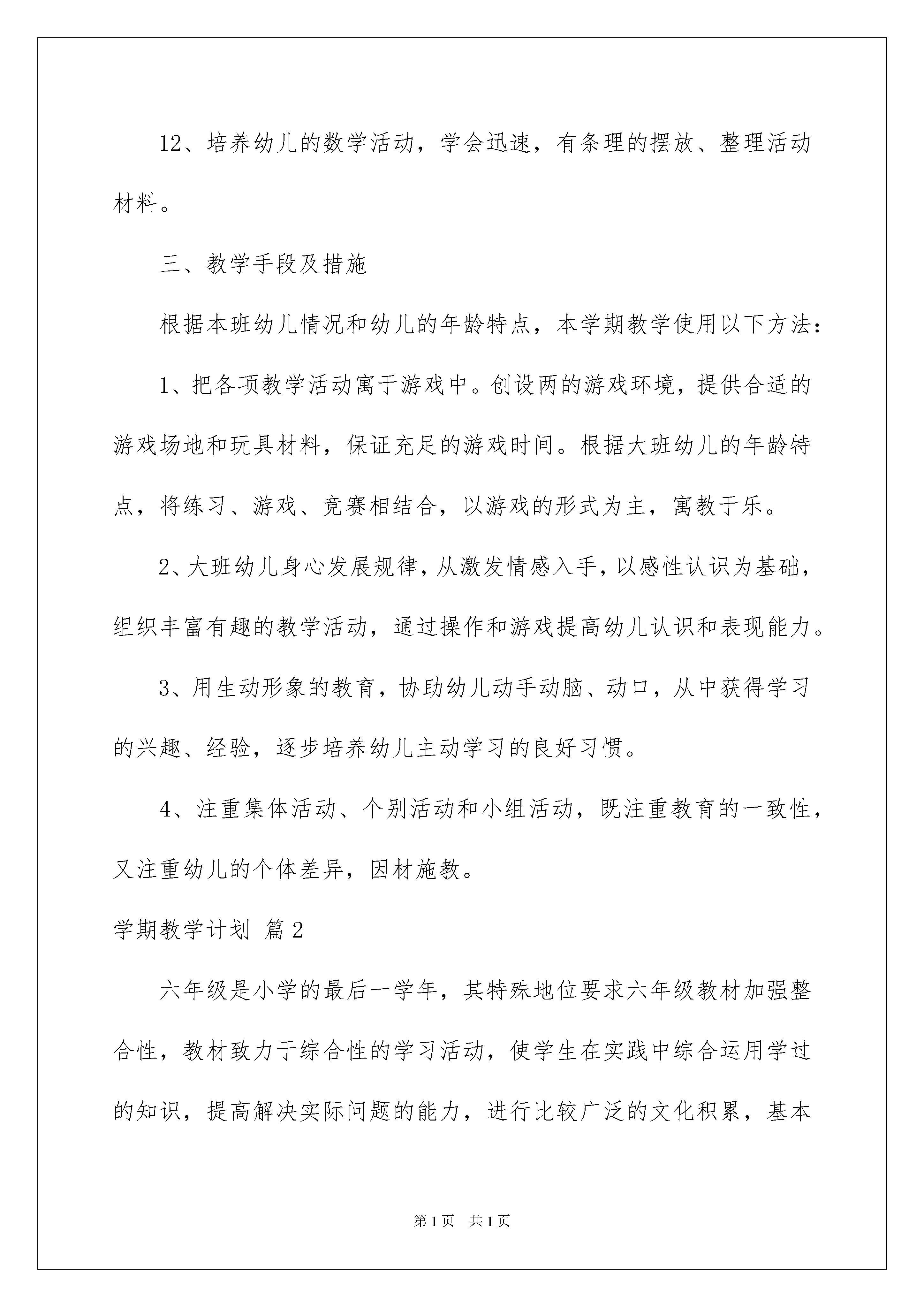 12、培养幼儿的数学活动，学会迅速，有条理的摆放、整理活动材料。

三、教学手段及措施

根据本班幼儿情况和幼儿的年龄特点，本学期教学使用以下方法：

1、把各项教学活动寓于游戏中。创设两的游戏环境，提供合适的游戏场地和玩具材料，保证充足的游戏时间。根据大班幼儿的年龄特点，将练习、游戏、竞赛相结合，以游戏的形式为主，寓教于乐。

2、大班幼儿身心发展规律，从激发情感入手，以感性认识为基础，组织丰富有趣的教学活动，通过操作和游戏提高幼儿认识和表现能力。

3、用生动形象的教育，协助幼儿动手动脑、动口，从中获得学习的兴趣、经验，逐步培养幼儿主动学习的良好习惯。

4、注重集体活动、个别活动和小组活动，既注重教育的一致性，又注重幼儿的个体差异，因材施教。

学期教学计划 篇2

六年级是小学的最后一学年，其特殊地位要求六年级教材加强整合性，教材致力于综合性的学习活动，使学生在实践中综合运用学过的知识，提高解决实际问题的能力，进行比较广泛的文化积累，基本

第1页 共1页